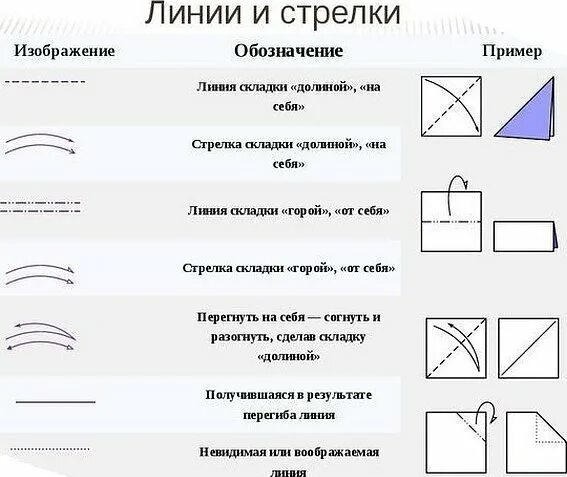 Линии и стрелки

| Изображение | Обозначение | Пример |
|---|---|---|
| | Линия складки «долиной», «на себя» | |
| | Стрелка складки «долиной», «на себя» | |
| | Линия складки «горой», «от себя» | |
| | Стрелка складки «горой», «от себя» | |
| | Перегнуть на себя — согнуть и разогнуть, сделав складку «долиной» | |
| | Получившаяся в результате перегиба линия | |
| | Невидимая или воображаемая линия | |